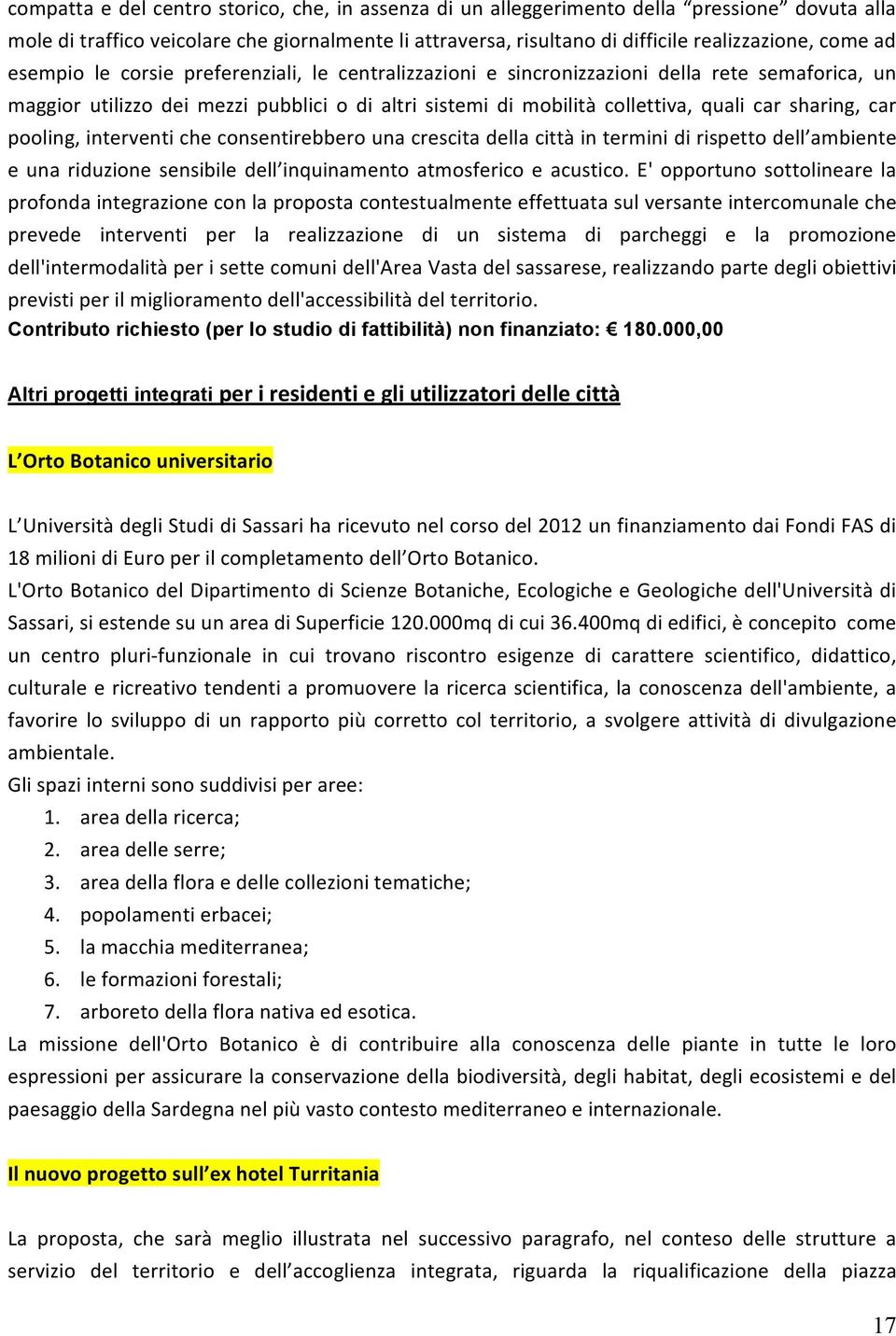 compatta e del centro storico, che, in assenza di un alleggerimento della “pressione” dovuta alla mole di traffico veicolare che giornalmente li attraversa, risultano di difficile realizzazione, come ad esempio le corsie preferenziali, le centralizzazioni e sincronizzazioni della rete semaforica, un maggior utilizzo dei mezzi pubblici o di altri sistemi di mobilità collettiva, quali car sharing, car pooling, interventi che consentirebbero una crescita della città in termini di rispetto dell’ambiente e una riduzione sensibile dell’inquinamento atmosferico e acustico. E' opportuno sottolineare la profonda integrazione con la proposta contestualmente effettuata sul versante intercomunale che prevede interventi per la realizzazione di un sistema di parcheggi e la promozione dell'intermodalità per i sette comuni dell'Area Vasta del sassarese, realizzando parte degli obiettivi previsti per il miglioramento dell'accessibilità del territorio.
Contributo richiesto (per lo studio di fattibilità) non finanziato: € 180.000,00

Altri progetti integrati per i residenti e gli utilizzatori delle città

L’Orto Botanico universitario

L’Università degli Studi di Sassari ha ricevuto nel corso del 2012 un finanziamento dai Fondi FAS di 18 milioni di Euro per il completamento dell’Orto Botanico.
L'Orto Botanico del Dipartimento di Scienze Botaniche, Ecologiche e Geologiche dell'Università di Sassari, si estende su un area di Superficie 120.000mq di cui 36.400mq di edifici, è concepito come un centro pluri-funzionale in cui trovano riscontro esigenze di carattere scientifico, didattico, culturale e ricreativo tendenti a promuovere la ricerca scientifica, la conoscenza dell'ambiente, a favorire lo sviluppo di un rapporto più corretto col territorio, a svolgere attività di divulgazione ambientale.
Gli spazi interni sono suddivisi per aree:
1. area della ricerca;
2. area delle serre;
3. area della flora e delle collezioni tematiche;
4. popolamenti erbacei;
5. la macchia mediterranea;
6. le formazioni forestali;
7. arboreto della flora nativa ed esotica.
La missione dell'Orto Botanico è di contribuire alla conoscenza delle piante in tutte le loro espressioni per assicurare la conservazione della biodiversità, degli habitat, degli ecosistemi e del paesaggio della Sardegna nel più vasto contesto mediterraneo e internazionale.

Il nuovo progetto sull’ex hotel Turritania

La proposta, che sarà meglio illustrata nel successivo paragrafo, nel conteso delle strutture a servizio del territorio e dell’accoglienza integrata, riguarda la riqualificazione della piazza

17